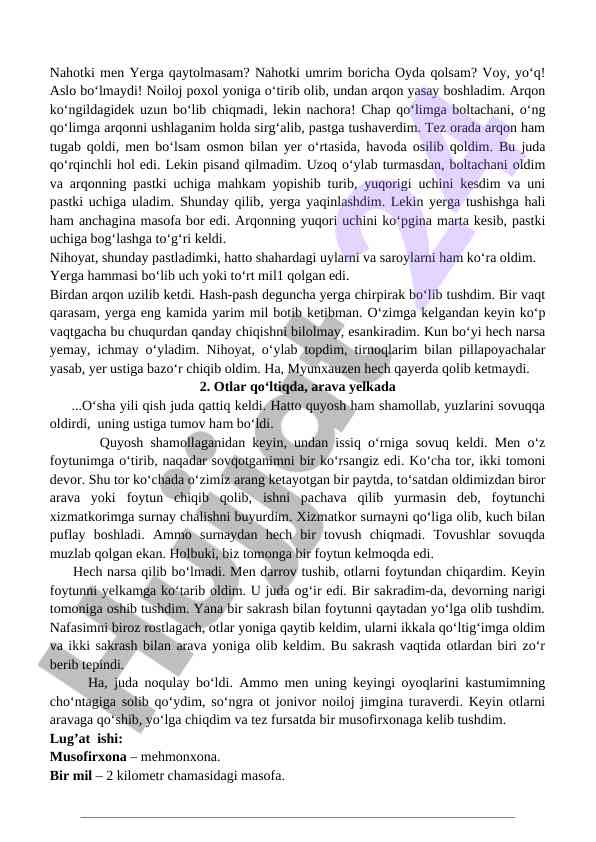 Nahotki men Yerga qaytolmasam? Nahotki umrim boricha Oyda qolsam? Voy, yo‘q! Aslo bo‘lmaydi! Noiloj poxol yoniga o‘tirib olib, undan arqon yasay boshladim. Arqon ko‘ngildagidek uzun bo‘lib chiqmadi, lekin nachora! Chap qo‘limga boltachani, o‘ng qo‘limga arqonni ushlaganim holda sirg‘alib, pastga tushaverdim. Tez orada arqon ham tugab qoldi, men bo‘lsam osmon bilan yer o‘rtasida, havoda osilib qoldim. Bu juda qo‘rqinchli hol edi. Lekin pisand qilmadim. Uzoq o‘ylab turmasdan, boltachani oldim va arqonning pastki uchiga mahkam yopishib turib, yuqorigi uchini kesdim va uni pastki uchiga uladim. Shunday qilib, yerga yaqinlashdim. Lekin yerga tushishga hali ham anchagina masofa bor edi. Arqonning yuqori uchini ko‘pgina marta kesib, pastki uchiga bog‘lashga to‘g‘ri keldi.
Nihoyat, shunday pastladimki, hatto shahardagi uylarni va saroylarni ham ko‘ra oldim. Yerga hammasi bo‘lib uch yoki to‘rt mil1 qolgan edi.
Birdan arqon uzilib ketdi. Hash-pash deguncha yerga chirpirak bo‘lib tushdim. Bir vaqt qarasam, yerga eng kamida yarim mil botib ketibman. O‘zimga kelgandan keyin ko‘p vaqtgacha bu chuqurdan qanday chiqishni bilolmay, esankiradim. Kun bo‘yi hech narsa yemay, ichmay o‘yladim. Nihoyat, o‘ylab topdim, tirnoqlarim bilan pillapoyachalar yasab, yer ustiga bazo‘r chiqib oldim. Ha, Myunxauzen hech qayerda qolib ketmaydi.

2. Otlar qo‘ltiqda, arava yelkada

...O‘sha yili qish juda qattiq keldi. Hatto quyosh ham shamollab, yuzlarini sovuqqa oldirdi, uning ustiga tumov ham bo‘ldi.

Quyosh shamollaganidan keyin, undan issiq o‘rniga sovuq keldi. Men o‘z foytunimga o‘tirib, naqadar sovqotganimni bir ko‘rsangiz edi. Ko‘cha tor, ikki tomoni devor. Shu tor ko‘chada o‘zimiz arang ketayotgan bir paytda, to‘satdan oldimizdan biror arava yoki foytun chiqib qolib, ishni pachava qilib yurmasin deb, foytunchi xizmatkorimga surnay chalishni buyurdim. Xizmatkor surnayni qo‘liga olib, kuch bilan puflay boshladi. Ammo surnaydan hech bir tovush chiqmadi. Tovushlar sovuqda muzlab qolgan ekan. Holbuki, biz tomonga bir foytun kelmoqda edi.

Hech narsa qilib bo‘lmadi. Men darrov tushib, otlarni foytundan chiqardim. Keyin foytunni yelkamga ko‘tarib oldim. U juda og‘ir edi. Bir sakradim-da, devorning narigi tomoniga oshib tushdim. Yana bir sakrash bilan foytunni qaytadan yo‘lga olib tushdim. Nafasimni biroz rostlagach, otlar yoniga qaytib keldim, ularni ikkala qo‘ltig‘imga oldim va ikki sakrash bilan arava yoniga olib keldim. Bu sakrash vaqtida otlardan biri zo‘r berib tepindi.

Ha, juda noqulay bo‘ldi. Ammo men uning keyingi oyoqlarini kastumimning cho‘ntagiga solib qo‘ydim, so‘ngra ot jonivor noiloj jimgina turaverdi. Keyin otlarni aravaga qo‘shib, yo‘lga chiqdim va tez fursatda bir musofirxonaga kelib tushdim.
Lug’at ishi:
Musofirxona – mehmonxona.
Bir mil – 2 kilometr chamasidagi masofa.